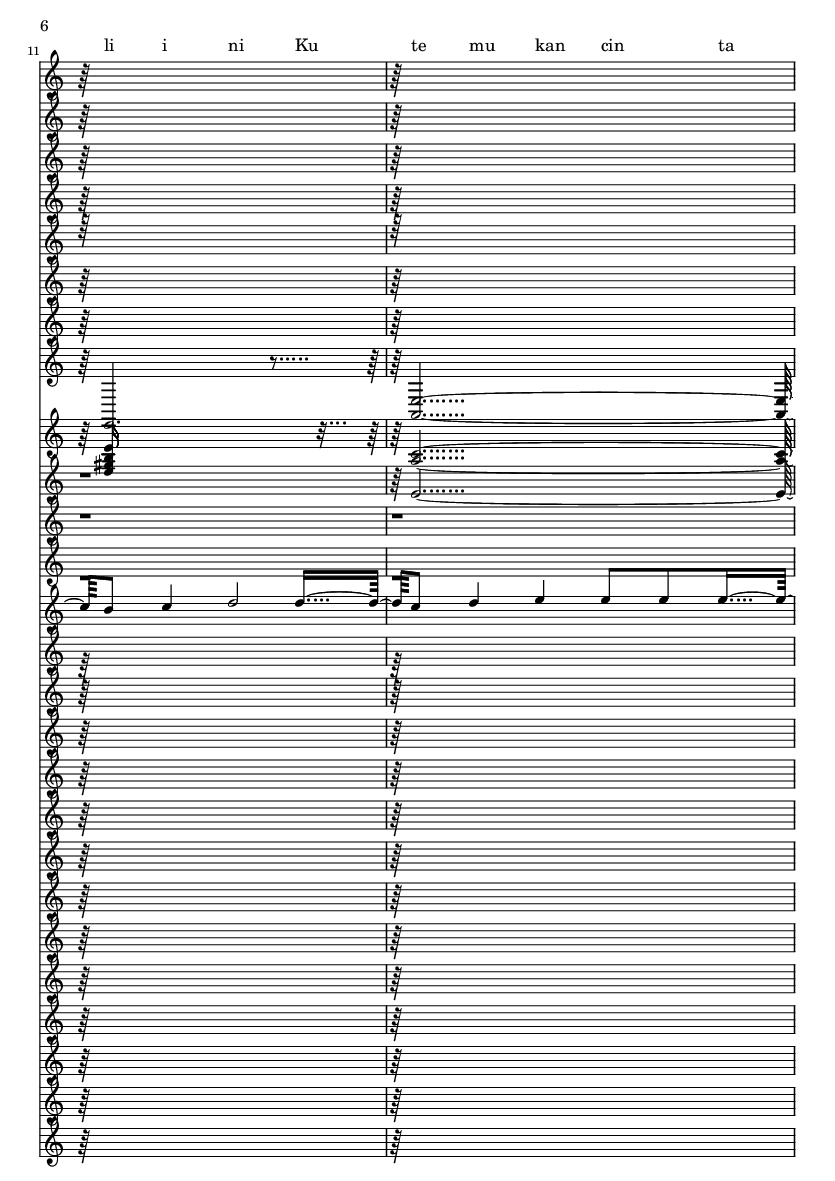 6

11

li i ni Ku te mu kan cin ta